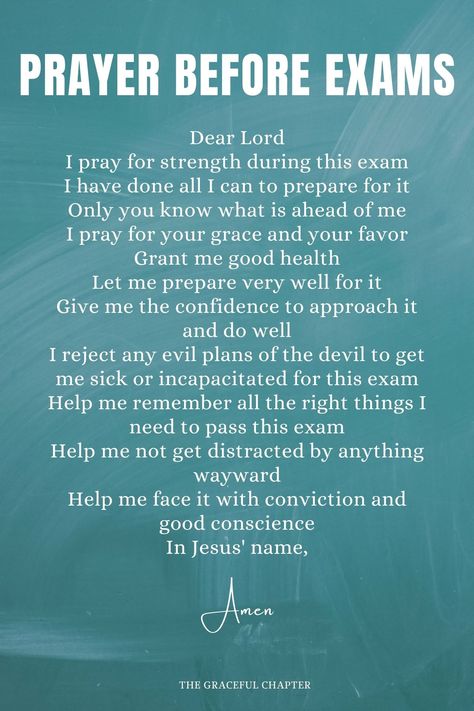 PRAYER BEFORE EXAMS

Dear Lord
I pray for strength during this exam
I have done all I can to prepare for it
Only you know what is ahead of me
I pray for your grace and your favor
Grant me good health
Let me prepare very well for it
Give me the confidence to approach it and do well
I reject any evil plans of the devil to get me sick or incapacitated for this exam
Help me remember all the right things I need to pass this exam
Help me not get distracted by anything wayward
Help me face it with conviction and good conscience
In Jesus' name,

Amen

THE GRACEFUL CHAPTER